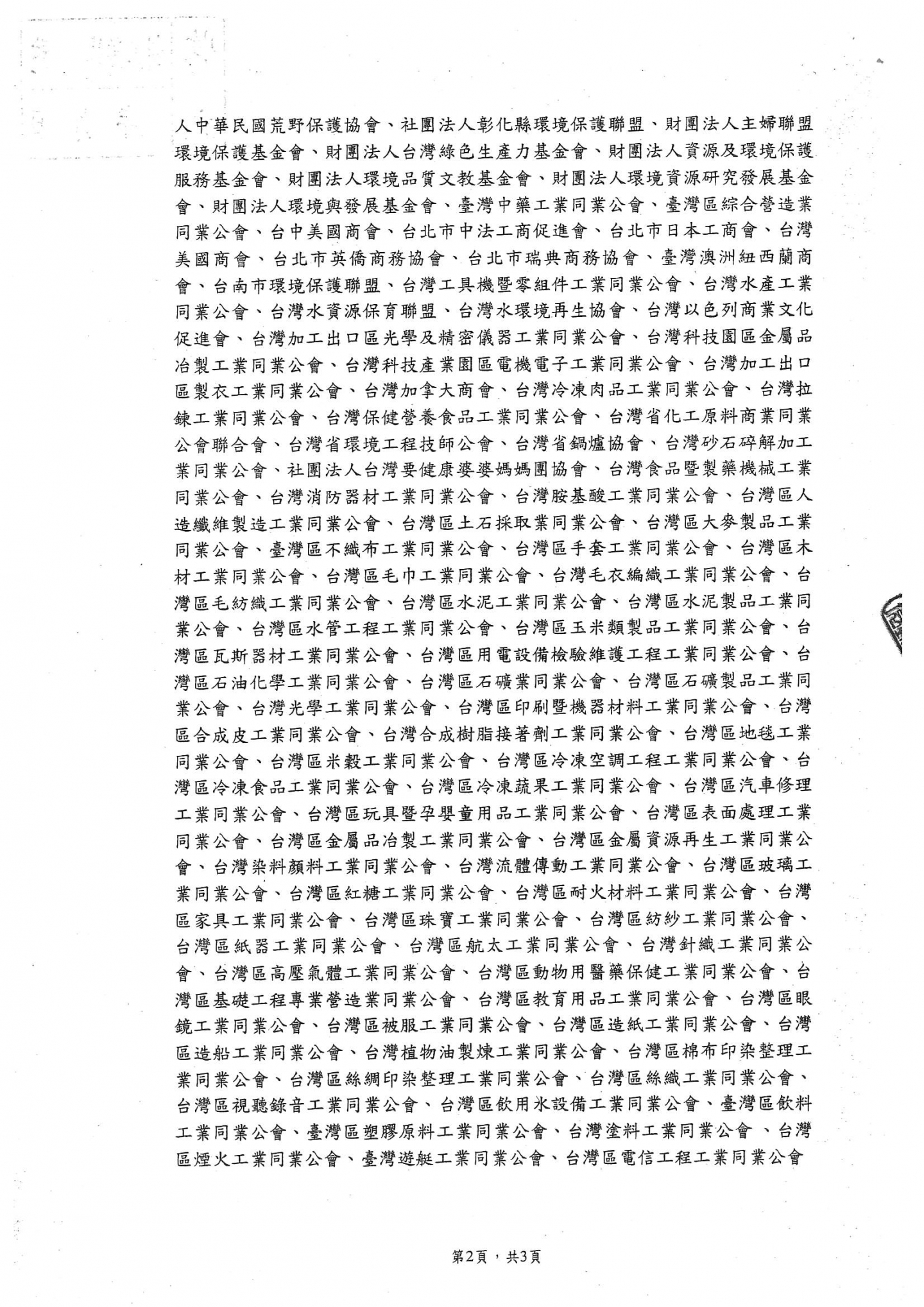 人中華民國荒野保護協會、社團法人彰化縣環境保護聯盟、財團法人主婦聯盟環境保護基金會、財團法人台灣綠色生產力基金會、財團法人資源及環境保護服務基金會、財團法人環境品質文教基金會、財團法人環境資源研究發展基金會、財團法人環境與發展基金會、臺灣中藥工業同業公會、臺灣區綜合營造業同業公會、台中美國商會、台北市中法工商促進會、台北市日本工商會、台灣美國商會、台北市英僑商務協會、台北市瑞典商務協會、臺灣澳洲紐西蘭商會、台南市環境保護聯盟、台灣工具機暨零組件工業同業公會、台灣水產工業同業公會、台灣水資源保育聯盟、台灣水環境再生協會、台灣以色列商業文化促進會、台灣加工出口區光學及精密儀器工業同業公會、台灣科技園區金屬品冶製工業同業公會、台灣科技產業園區電機電子工業同業公會、台灣加工出口區製衣工業同業公會、台灣加拿大商會、台灣冷凍肉品工業同業公會、台灣拉鍊工業同業公會、台灣保健營養食品工業同業公會、台灣省化工原料商業同業公會聯合會、台灣省環境工程技師公會、台灣省鍋爐協會、台灣砂石碎解加工業同業公會、社團法人台灣要健康婆婆媽媽團協會、台灣食品暨製藥機械工業同業公會、台灣消防器材工業同業公會、台灣胺基酸工業同業公會、台灣區人造纖維製造工業同業公會、台灣區土石採取業同業公會、台灣區大麥製品工業同業公會、臺灣區不織布工業同業公會、台灣區手套工業同業公會、台灣區木材工業同業公會、台灣區毛巾工業同業公會、台灣毛衣編織工業同業公會、台灣區毛紡織工業同業公會、台灣區水泥工業同業公會、台灣區水泥製品工業同業公會、台灣區水管工程工業同業公會、台灣區玉米類製品工業同業公會、台灣區瓦斯器材工業同業公會、台灣區用電設備檢驗維護工程工業同業公會、台灣區石油化學工業同業公會、台灣區石礦業同業公會、台灣區石礦製品工業同業公會、台灣光學工業同業公會、台灣區印刷暨機器材料工業同業公會、台灣區合成皮工業同業公會、台灣合成樹脂接著劑工業同業公會、台灣區地毯工業同業公會、台灣區米穀工業同業公會、台灣區冷凍空調工程工業同業公會、台灣區冷凍食品工業同業公會、台灣區冷凍蔬果工業同業公會、台灣區汽車修理工業同業公會、台灣區玩具暨孕嬰童用品工業同業公會、台灣區表面處理工業同業公會、台灣區金屬品冶製工業同業公會、台灣區金屬資源再生工業同業公會、台灣染料顏料工業同業公會、台灣流體傳動工業同業公會、台灣區玻璃工業同業公會、台灣區紅糖工業同業公會、台灣區耐火材料工業同業公會、台灣區家具工業同業公會、台灣區珠寶工業同業公會、台灣區紡紗工業同業公會、台灣區紙器工業同業公會、台灣區航太工業同業公會、台灣針織工業同業公會、台灣區高壓氣體工業同業公會、台灣區動物用醫藥保健工業同業公會、台灣區基礎工程專業營造業同業公會、台灣區教育用品工業同業公會、台灣區眼鏡工業同業公會、台灣區被服工業同業公會、台灣區造紙工業同業公會、台灣區造船工業同業公會、台灣植物油製煉工業同業公會、台灣區棉布印染整理工業同業公會、台灣區絲綢印染整理工業同業公會、台灣區絲織工業同業公會、台灣區視聽錄音工業同業公會、台灣區飲用水設備工業同業公會、臺灣區飲料工業同業公會、臺灣區塑膠原料工業同業公會、台灣塗料工業同業公會 、台灣區煙火工業同業公會、臺灣遊艇工業同業公會、台灣區電信工程工業同業公會

第2頁，共3頁